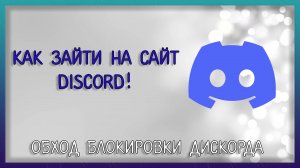 КАК ЗАЙТИ НА САЙТ DISCORD!

ОБХОД БЛОКИРОВКИ ДИСКОРДА